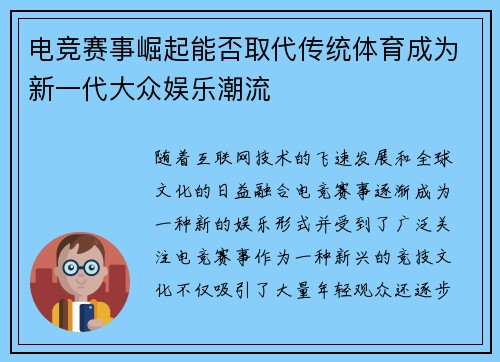 电竞赛事崛起能否取代传统体育成为新一代大众娱乐潮流

随着互联网技术的飞速发展和全球文化的日益融合电竞赛事逐渐成为一种新的娱乐形式并受到了广泛关注电竞赛事作为一种新兴的竞技文化不仅吸引了大量年轻观众还逐步